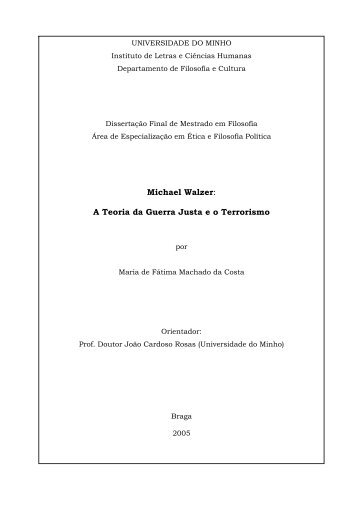 UNIVERSIDADE DO MINHO
Instituto de Letras e Ciências Humanas
Departamento de Filosofia e Cultura

Dissertação Final de Mestrado em Filosofia
Área de Especialização em Ética e Filosofia Política

Michael Walzer:

A Teoria da Guerra Justa e o Terrorismo

por

Maria de Fátima Machado da Costa

Orientador:
Prof. Doutor João Cardoso Rosas (Universidade do Minho)

Braga

2005